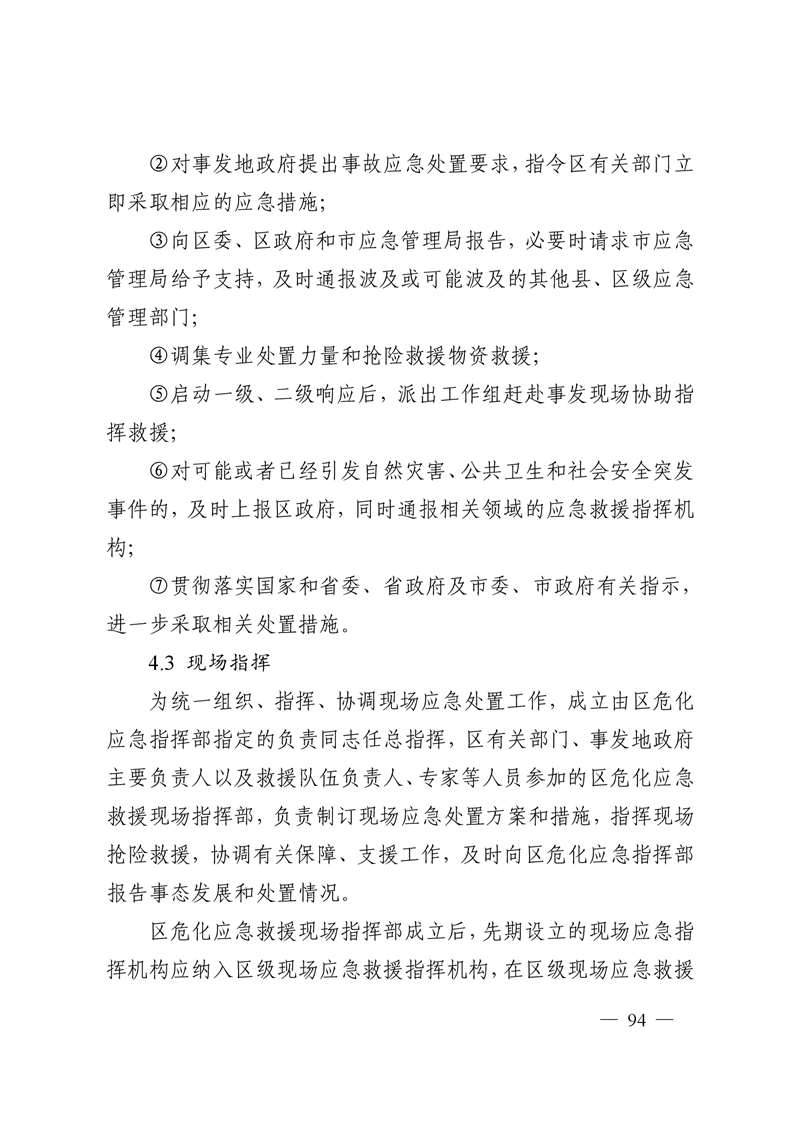 ②对事发地政府提出事故应急处置要求，指令区有关部门立即采取相应的应急措施；

③向区委、区政府和市应急管理局报告，必要时请求市应急管理局给予支持，及时通报波及或可能波及的其他县、区级应急管理部门；

④调集专业处置力量和抢险救援物资救援；

⑤启动一级、二级响应后，派出工作组赶赴事发现场协助指挥救援；

⑥对可能或者已经引发自然灾害、公共卫生和社会安全突发事件的，及时上报区政府，同时通报相关领域的应急救援指挥机构；

⑦贯彻落实国家和省委、省政府及市委、市政府有关指示，进一步采取相关处置措施。

4.3 现场指挥

为统一组织、指挥、协调现场应急处置工作，成立由区危化应急指挥部指定的负责同志任总指挥，区有关部门、事发地政府主要负责人以及救援队伍负责人、专家等人员参加的区危化应急救援现场指挥部，负责制订现场应急处置方案和措施，指挥现场抢险救援，协调有关保障、支援工作，及时向区危化应急指挥部报告事态发展和处置情况。

区危化应急救援现场指挥部成立后，先期设立的现场应急指挥机构应纳入区级现场应急救援指挥机构，在区级现场应急救援

— 94 —